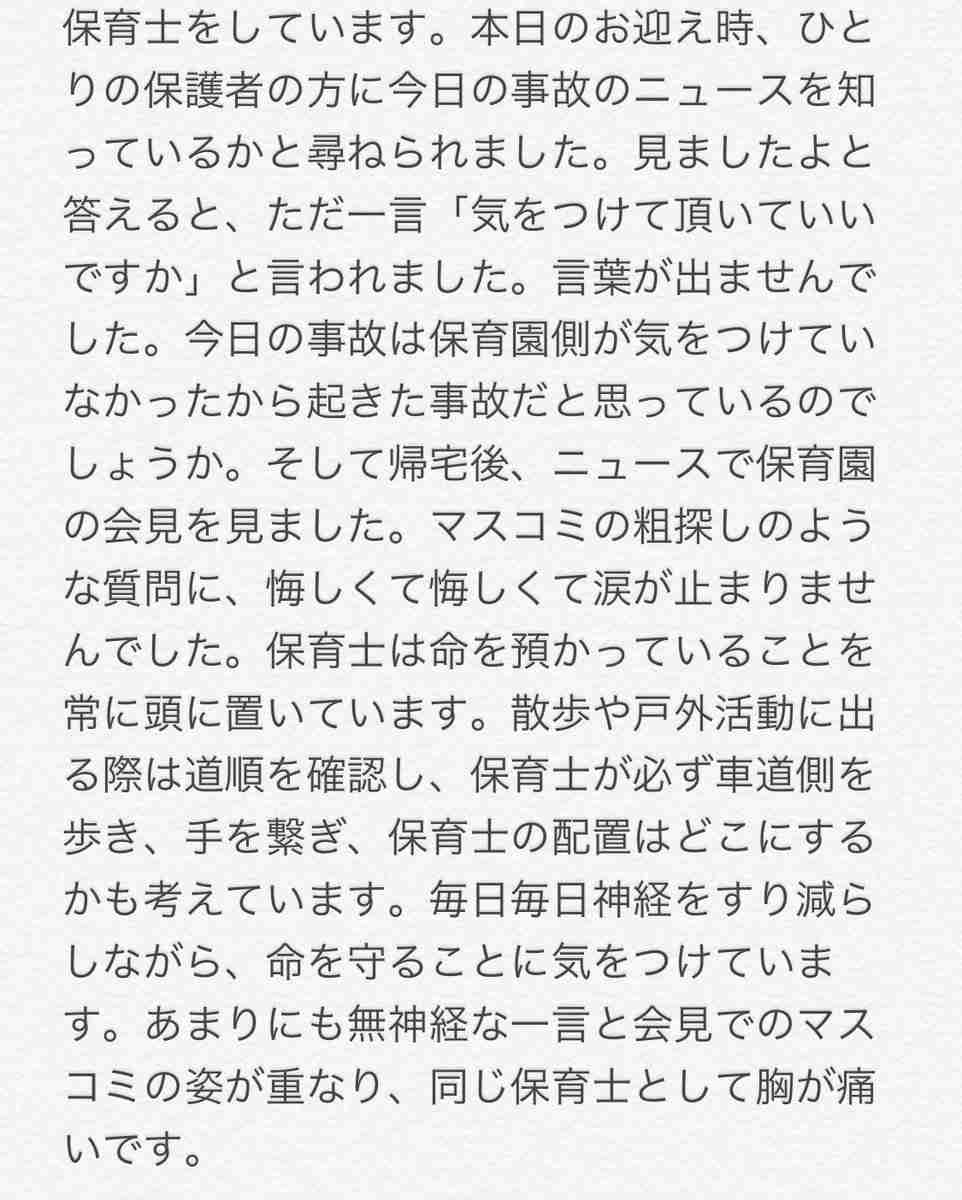 保育士をしています。本日のお迎え時、ひとりの保護者の方に今日の事故のニュースを知っているかと尋ねられました。見ましたよと答えると、ただ一言「気をつけて頂いていいですか」と言われました。言葉が出ませんでした。今日の事故は保育園側が気をつけていなかったから起きた事故だと思っているのでしょうか。そして帰宅後、ニュースで保育園の会見を見ました。マスコミの粗探しのような質問に、悔しくて悔しくて涙が止まりませんでした。保育士は命を預かっていることを常に頭に置いています。散歩や戸外活動に出る際は道順を確認し、保育士が必ず車道側を歩き、手を繋ぎ、保育士の配置はどこにするかも考えています。毎日毎日神経をすり減らしながら、命を守ることに気をつけています。あまりにも無神経な一言と会見でのマスコミの姿が重なり、同じ保育士として胸が痛いです。